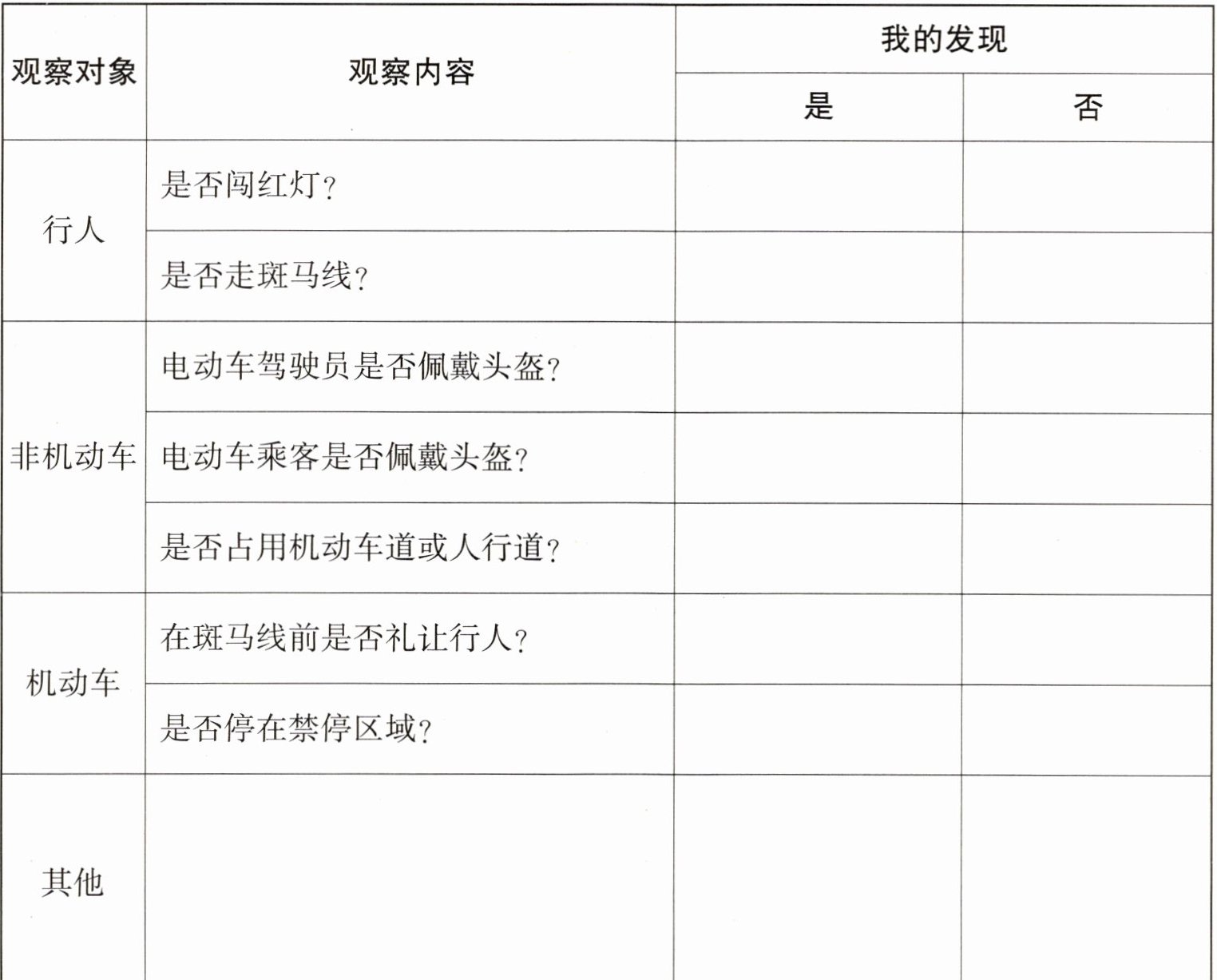 | 观察对象 | 观察内容 | 我的发现 | |
|---|---|---|---|
| | | 是 | 否 |
| 行人 | 是否闯红灯? | | |
| | 是否走斑马线? | | |
| 非机动车 | 电动车驾驶员是否佩戴头盔? | | |
| | 电动车乘客是否佩戴头盔? | | |
| | 是否占用机动车道或人行道? | | |
| 机动车 | 在斑马线前是否礼让行人? | | |
| | 是否停在禁停区域? | | |
| 其他 | | | |